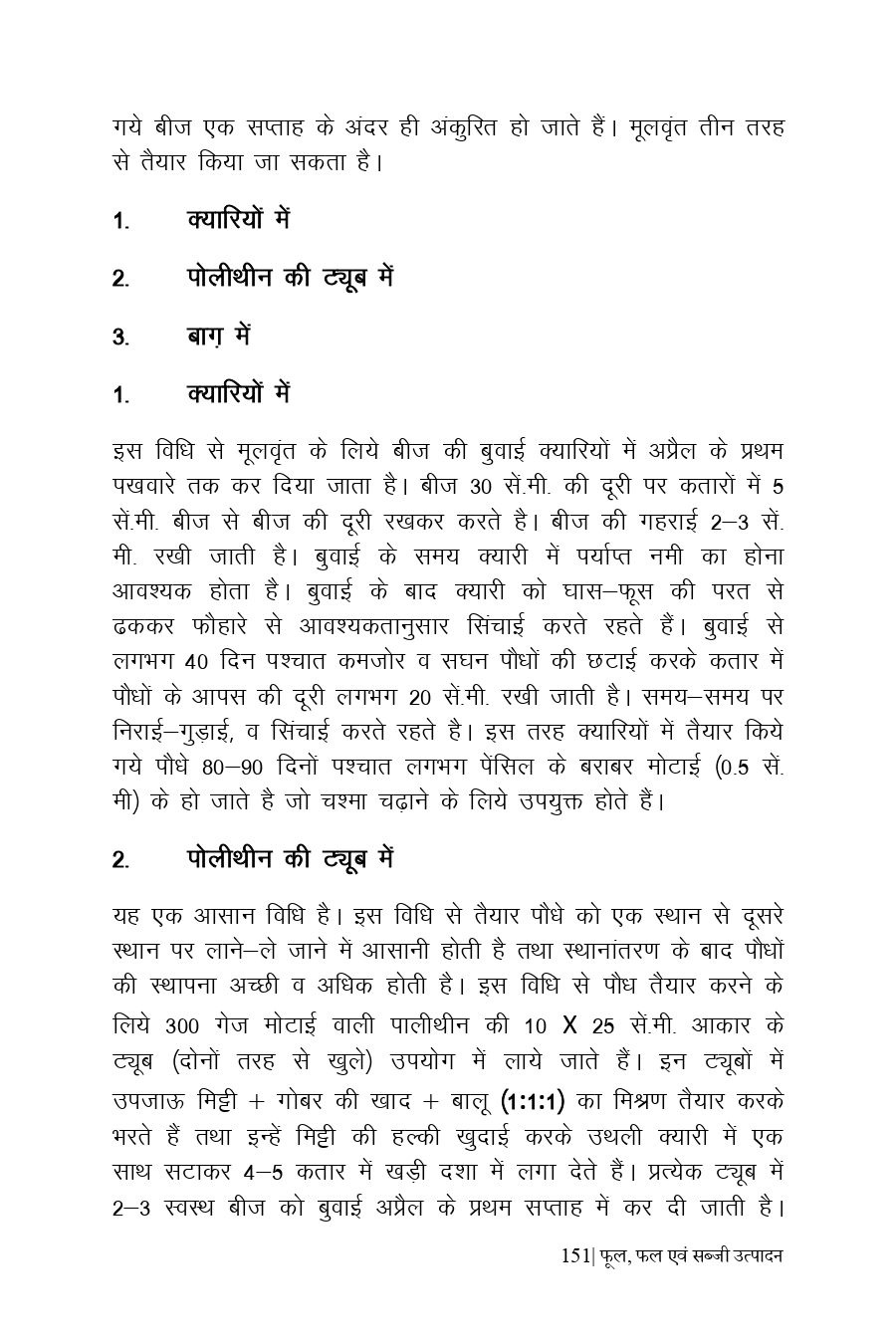 गये बीज एक सप्ताह के अंदर ही अंकुरित हो जाते हैं। मूलवृंत तीन तरह से तैयार किया जा सकता है।

1. क्यारियों में

2. पोलीथीन की ट्यूब में

3. बाग़ में

1. क्यारियों में

इस विधि से मूलवृंत के लिये बीज की बुवाई क्यारियों में अप्रैल के प्रथम पखवारे तक कर दिया जाता है। बीज 30 सें.मी. की दूरी पर कतारों में 5 सें.मी. बीज से बीज की दूरी रखकर करते है। बीज की गहराई 2–3 सें. मी. रखी जाती है। बुवाई के समय क्यारी में पर्याप्त नमी का होना आवश्यक होता है। बुवाई के बाद क्यारी को घास–फूस की परत से ढककर फौहारे से आवश्यकतानुसार सिंचाई करते रहते हैं। बुवाई से लगभग 40 दिन पश्चात कमजोर व सघन पौधों की छटाई करके कतार में पौधों के आपस की दूरी लगभग 20 सें.मी. रखी जाती है। समय–समय पर निराई–गुड़ाई, व सिंचाई करते रहते है। इस तरह क्यारियों में तैयार किये गये पौधे 80–90 दिनों पश्चात लगभग पेंसिल के बराबर मोटाई (0.5 सें. मी) के हो जाते है जो चश्मा चढ़ाने के लिये उपयुक्त होते हैं।

2. पोलीथीन की ट्यूब में

यह एक आसान विधि है। इस विधि से तैयार पौधे को एक स्थान से दूसरे स्थान पर लाने–ले जाने में आसानी होती है तथा स्थानांतरण के बाद पौधों की स्थापना अच्छी व अधिक होती है। इस विधि से पौध तैयार करने के लिये 300 गेज मोटाई वाली पालीथीन की 10 X 25 सें.मी. आकार के ट्यूब (दोनों तरह से खुले) उपयोग में लाये जाते हैं। इन ट्यूबों में उपजाऊ मिट्टी + गोबर की खाद + बालू (1:1:1) का मिश्रण तैयार करके भरते हैं तथा इन्हें मिट्टी की हल्की खुदाई करके उथली क्यारी में एक साथ सटाकर 4–5 कतार में खड़ी दशा में लगा देते हैं। प्रत्येक ट्यूब में 2–3 स्वस्थ बीज को बुवाई अप्रैल के प्रथम सप्ताह में कर दी जाती है।

151| फूल, फल एवं सब्जी उत्पादन